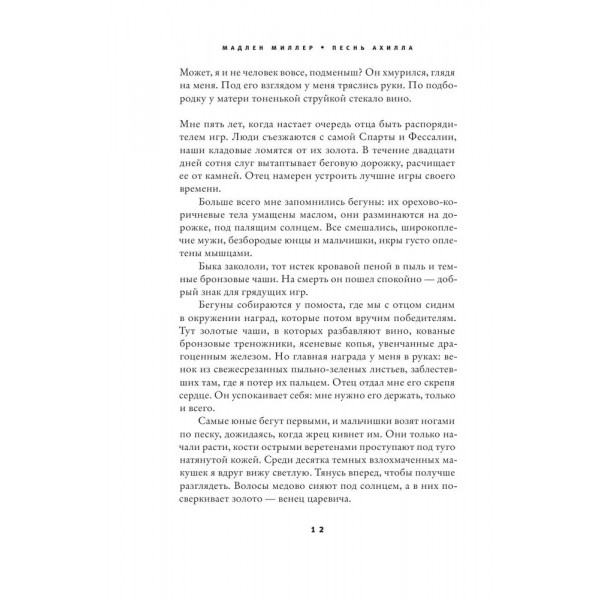 МАДЛЕН МИЛЛЕР • ПЕСНЬ АХИЛЛА

Может, я и не человек вовсе, подменыш? Он хмурился, глядя на меня. Под его взглядом у меня тряслись руки. По подбородку у матери тоненькой струйкой стекало вино.

Мне пять лет, когда настает очередь отца быть распорядителем игр. Люди съезжаются с самой Спарты и Фессалии, наши кладовые ломятся от их золота. В течение двадцати дней сотня слуг вытаптывает беговую дорожку, расчищает ее от камней. Отец намерен устроить лучшие игры своего времени.

Больше всего мне запомнились бегуны: их орехово-коричневые тела умащены маслом, они разминаются на дорожке, под палящим солнцем. Все смешались, широкоплечие мужи, безбородые юнцы и мальчишки, икры густо оплетены мышцами.

Быка закололи, тот истек кровавой пеной в пыль и темные бронзовые чаши. На смерть он пошел спокойно — добрый знак для грядущих игр.

Бегуны собираются у помоста, где мы с отцом сидим в окружении наград, которые потом вручим победителям. Тут золотые чаши, в которых разбавляют вино, кованые бронзовые треножники, ясеневые копья, увенчанные драгоценным железом. Но главная награда у меня в руках: венок из свежесрезанных пыльно-зеленых листьев, заблестевших там, где я потер их пальцем. Отец отдал мне его скрепя сердце. Он успокаивает себя: мне нужно его держать, только и всего.

Самые юные бегут первыми, и мальчишки возят ногами по песку, дожидаясь, когда жрец кивнет им. Они только начали расти, кости острыми веретенами проступают под туго натянутой кожей. Среди десятка темных взлохмаченных макушек я вдруг вижу светлую. Тянусь вперед, чтобы получше разглядеть. Волосы медово сияют под солнцем, а в них посверкивает золото — венец царевича.

12